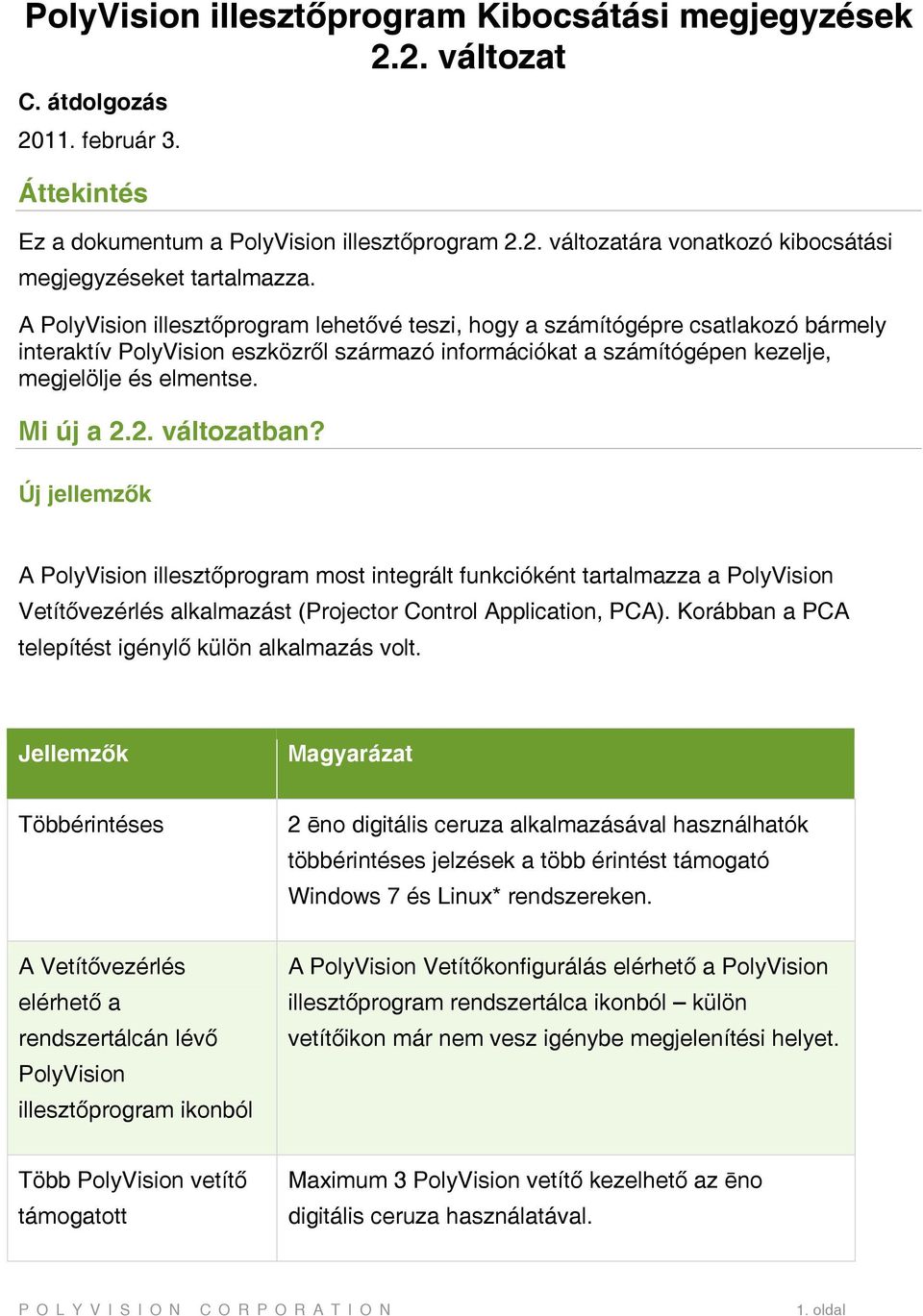 PolyVision illesztőprogram Kibocsátási megjegyzések 2.2. változat

C. átdolgozás

2011. február 3.

Áttekintés

Ez a dokumentum a PolyVision illesztőprogram 2.2. változatára vonatkozó kibocsátási megjegyzéseket tartalmazza.

A PolyVision illesztőprogram lehetővé teszi, hogy a számítógépre csatlakozó bármely interaktív PolyVision eszközről származó információkat a számítógépen kezelje, megjelölje és elmentse.

Mi új a 2.2. változatban?

Új jellemzők

A PolyVision illesztőprogram most integrált funkcióként tartalmazza a PolyVision Vetítővezérlés alkalmazást (Projector Control Application, PCA). Korábban a PCA telepítést igénylő külön alkalmazás volt.

| Jellemzők | Magyarázat |
|---|---|
| Többérintéses | 2 ēno digitális ceruza alkalmazásával használhatók többérintéses jelzések a több érintést támogató Windows 7 és Linux* rendszereken. |
| A Vetítővezérlés elérhető a rendszertálcán lévő PolyVision illesztőprogram ikonból | A PolyVision Vetítőkonfigurálás elérhető a PolyVision illesztőprogram rendszertálca ikonból – külön vetítőikon már nem vesz igénybe megjelenítési helyet. |
| Több PolyVision vetítő támogatott | Maximum 3 PolyVision vetítő kezelhető az ēno digitális ceruza használatával. |

POLYVISION CORPORATION

1. oldal